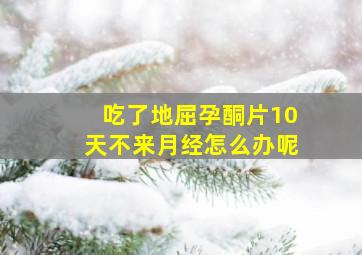 吃了地屈孕酮片10天不来月经怎么办呢